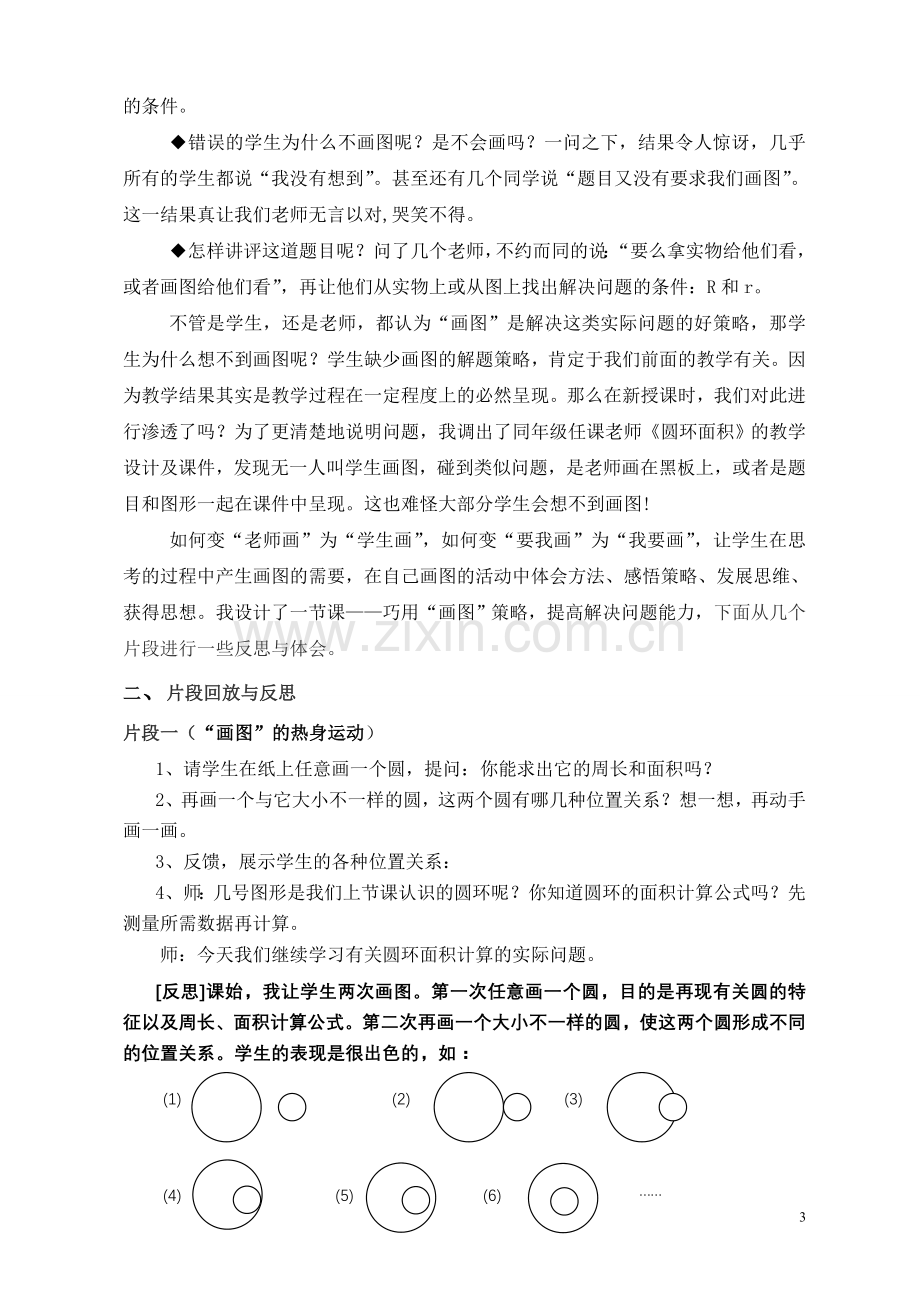 的条件。

◆错误的学生为什么不画图呢？是不会画吗？一问之下，结果令人惊讶，几乎所有的学生都说“我没有想到”。甚至还有几个同学说“题目又没有要求我们画图”。这一结果真让我们老师无言以对,哭笑不得。

◆怎样讲评这道题目呢？问了几个老师，不约而同的说：“要么拿实物给他们看，或者画图给他们看”，再让他们从实物上或从图上找出解决问题的条件：R和r。

不管是学生，还是老师，都认为“画图”是解决这类实际问题的好策略，那学生为什么想不到画图呢？学生缺少画图的解题策略，肯定于我们前面的教学有关。因为教学结果其实是教学过程在一定程度上的必然呈现。那么在新授课时，我们对此进行渗透了吗？为了更清楚地说明问题，我调出了同年级任课老师《圆环面积》的教学设计及课件，发现无一人叫学生画图，碰到类似问题，是老师画在黑板上，或者是题目和图形一起在课件中呈现。这也难怪大部分学生会想不到画图!

如何变“老师画”为“学生画”，如何变“要我画”为“我要画”，让学生在思考的过程中产生画图的需要，在自己画图的活动中体会方法、感悟策略、发展思维、获得思想。我设计了一节课——巧用“画图”策略，提高解决问题能力，下面从几个片段进行一些反思与体会。

二、片段回放与反思

片段一（“画图”的热身运动）

1、请学生在纸上任意画一个圆，提问：你能求出它的周长和面积吗？

2、再画一个与它大小不一样的圆，这两个圆有哪几种位置关系？想一想，再动手画一画。

3、反馈，展示学生的各种位置关系：

4、师：几号图形是我们上节课认识的圆环呢？你知道圆环的面积计算公式吗？先测量所需数据再计算。

师：今天我们继续学习有关圆环面积计算的实际问题。

[反思]课始，我让学生两次画图。第一次任意画一个圆，目的是再现有关圆的特征以及周长、面积计算公式。第二次再画一个大小不一样的圆，使这两个圆形成不同的位置关系。学生的表现是很出色的，如：

(1) (2) (3)

(4) (5) (6) ……

3

www.zixin.com.cn